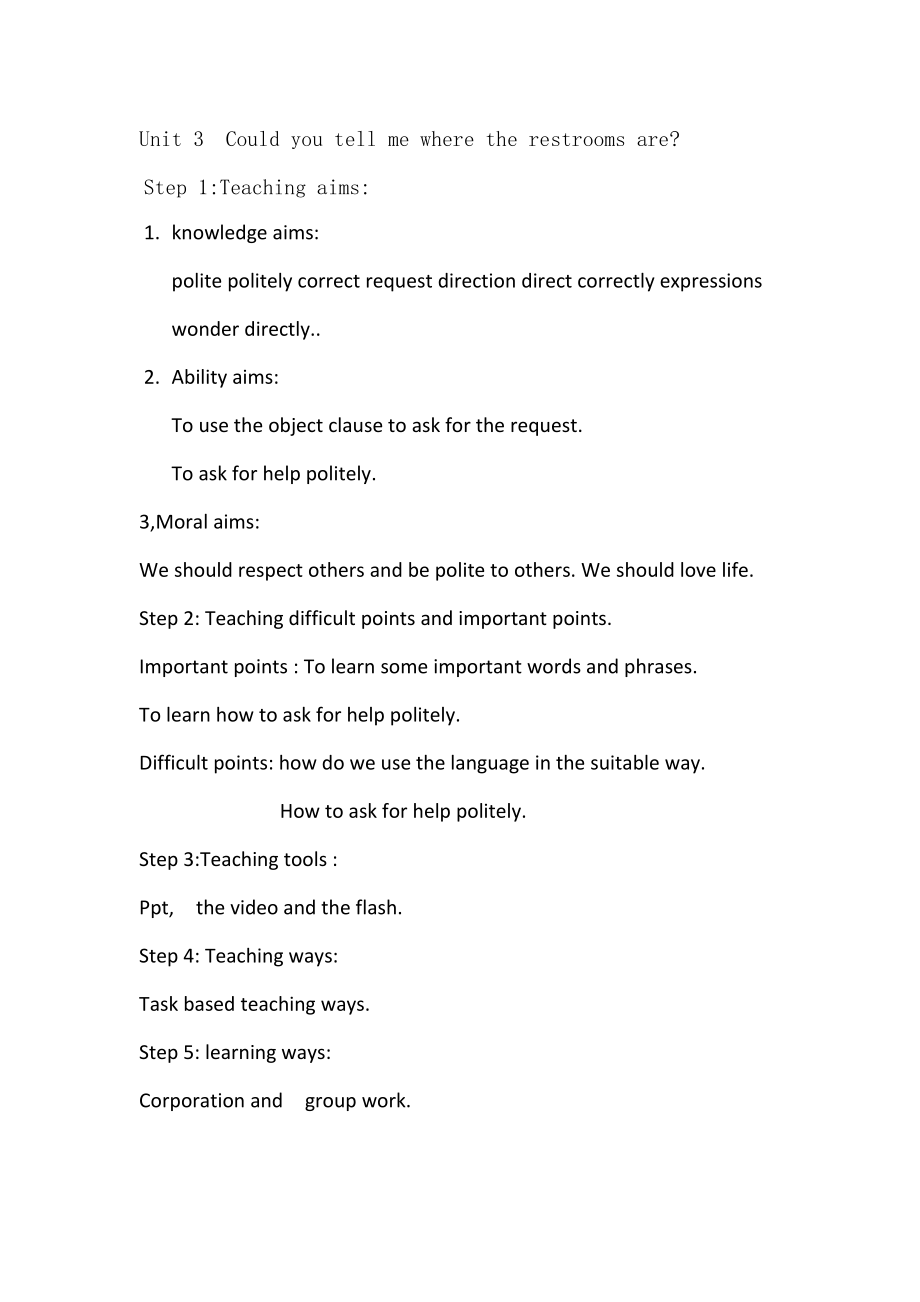 Unit 3  Could you tell me where the restrooms are?

Step 1:Teaching aims:

1. knowledge aims:

polite politely correct request direction direct correctly expressions wonder directly..

2. Ability aims:

To use the object clause to ask for the request.

To ask for help politely.

3,Moral aims:

We should respect others and be polite to others. We should love life.

Step 2: Teaching difficult points and important points.

Important points : To learn some important words and phrases.

To learn how to ask for help politely.

Difficult points: how do we use the language in the suitable way.

How to ask for help politely.

Step 3:Teaching tools :

Ppt,  the video and the flash.

Step 4: Teaching ways:

Task based teaching ways.

Step 5: learning ways:

Corporation and  group work.